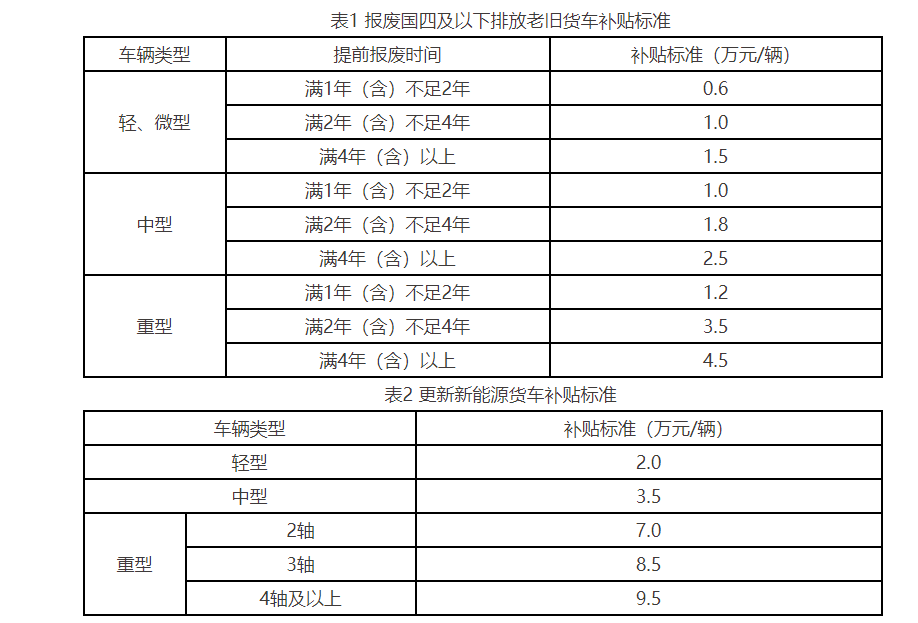 表1 报废国四及以下排放老旧货车补贴标准

| 车辆类型 | 提前报废时间 | 补贴标准（万元/辆） |
|---|---|---|
| 轻、微型 | 满1年（含）不足2年 | 0.6 |
| | 满2年（含）不足4年 | 1.0 |
| | 满4年（含）以上 | 1.5 |
| 中型 | 满1年（含）不足2年 | 1.0 |
| | 满2年（含）不足4年 | 1.8 |
| | 满4年（含）以上 | 2.5 |
| 重型 | 满1年（含）不足2年 | 1.2 |
| | 满2年（含）不足4年 | 3.5 |
| | 满4年（含）以上 | 4.5 |

表2 更新新能源货车补贴标准

| 车辆类型 | | 补贴标准（万元/辆） |
|---|---|---|
| 轻型 | | 2.0 |
| 中型 | | 3.5 |
| 重型 | 2轴 | 7.0 |
| | 3轴 | 8.5 |
| | 4轴及以上 | 9.5 |